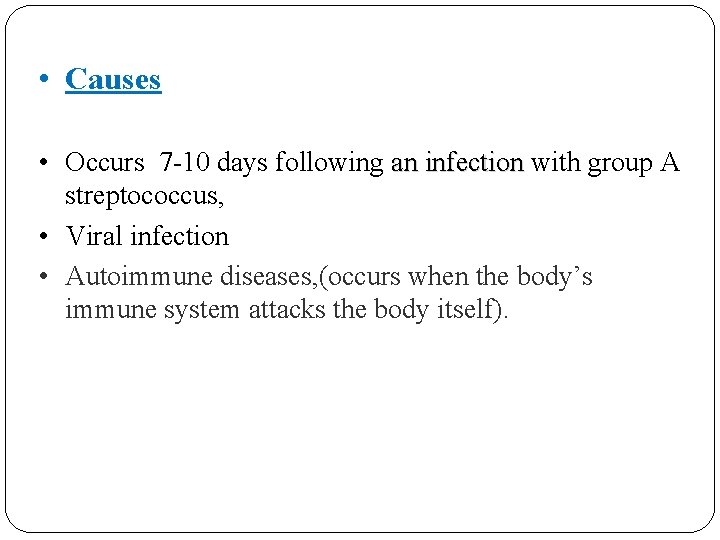 • Causes

• Occurs 7-10 days following an infection with group A streptococcus,
• Viral infection
• Autoimmune diseases,(occurs when the body's immune system attacks the body itself).